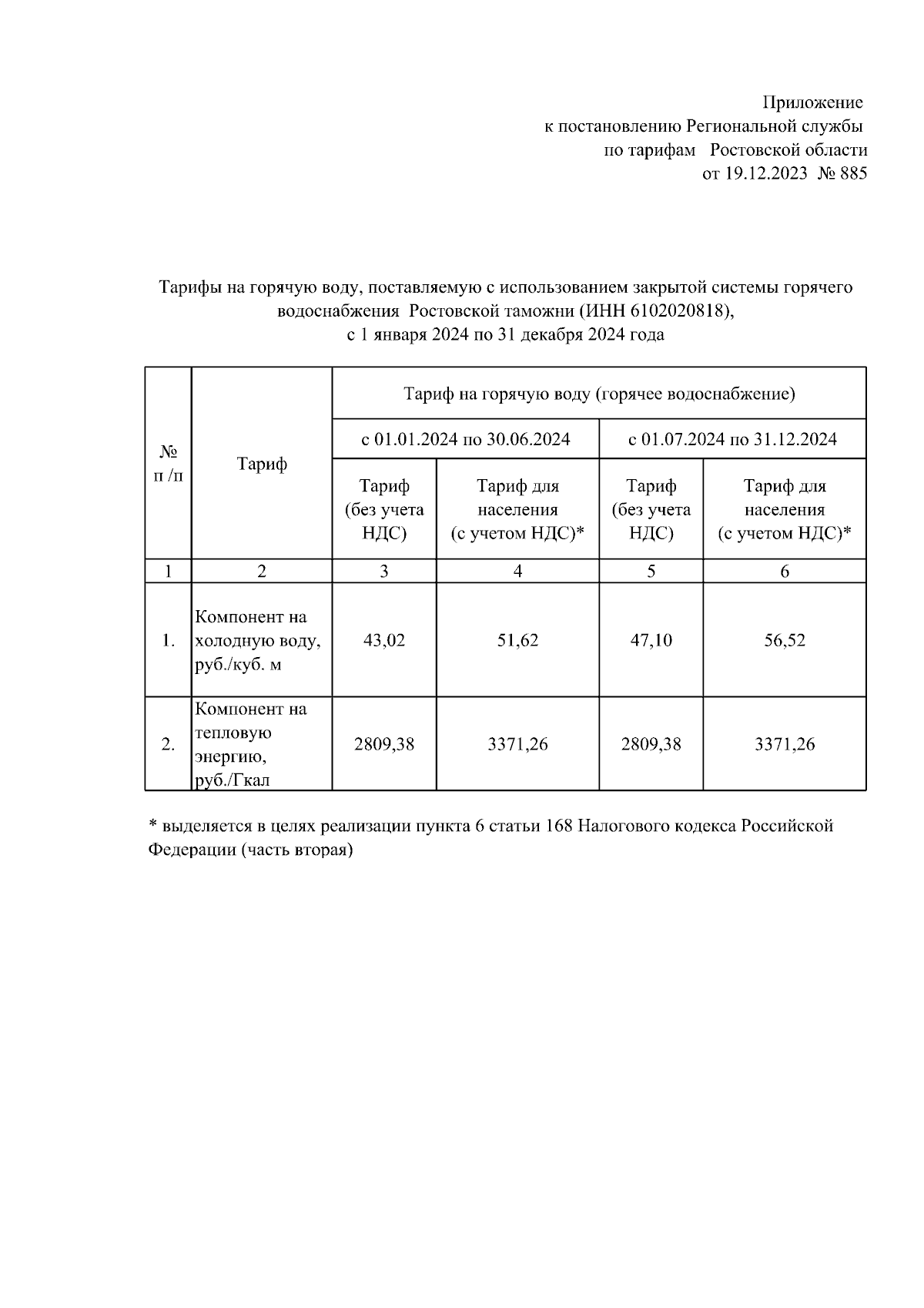 Приложение
к постановлению Региональной службы
по тарифам Ростовской области
от 19.12.2023 № 885

Тарифы на горячую воду, поставляемую с использованием закрытой системы горячего водоснабжения Ростовской таможни (ИНН 6102020818),
с 1 января 2024 по 31 декабря 2024 года

| № п /п | Тариф | Тариф на горячую воду (горячее водоснабжение) | | | |
|---|---|---|---|---|---|
| | | с 01.01.2024 по 30.06.2024 | | с 01.07.2024 по 31.12.2024 | |
| | | Тариф (без учета НДС) | Тариф для населения (с учетом НДС)* | Тариф (без учета НДС) | Тариф для населения (с учетом НДС)* |
| 1 | 2 | 3 | 4 | 5 | 6 |
| 1. | Компонент на холодную воду, руб./куб. м | 43,02 | 51,62 | 47,10 | 56,52 |
| 2. | Компонент на тепловую энергию, руб./Гкал | 2809,38 | 3371,26 | 2809,38 | 3371,26 |

* выделяется в целях реализации пункта 6 статьи 168 Налогового кодекса Российской Федерации (часть вторая)